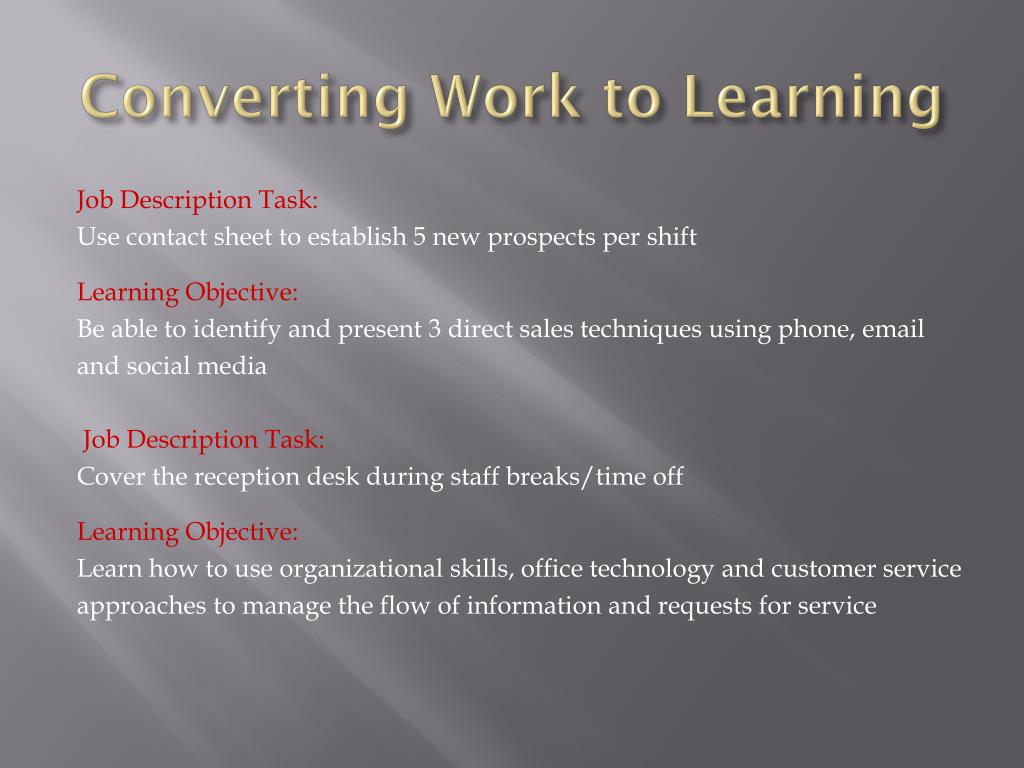 Converting Work to Learning

Job Description Task:
Use contact sheet to establish 5 new prospects per shift

Learning Objective:
Be able to identify and present 3 direct sales techniques using phone, email and social media

Job Description Task:
Cover the reception desk during staff breaks/time off

Learning Objective:
Learn how to use organizational skills, office technology and customer service approaches to manage the flow of information and requests for service